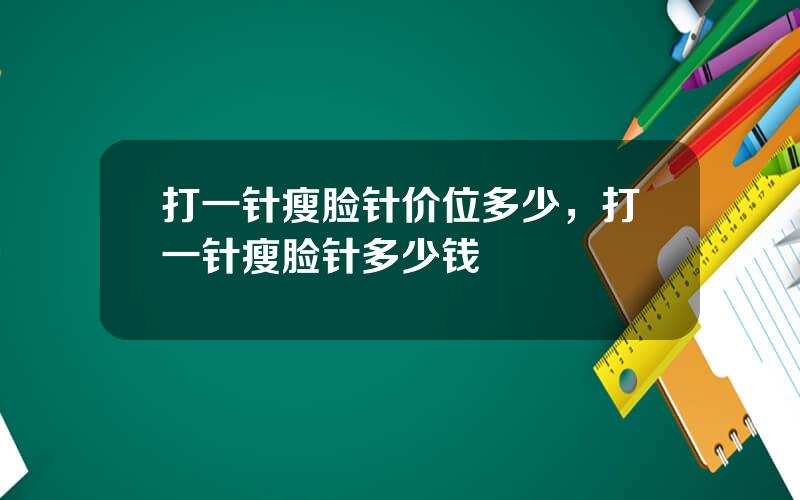 打一针瘦脸针价位多少，打一针瘦脸针多少钱